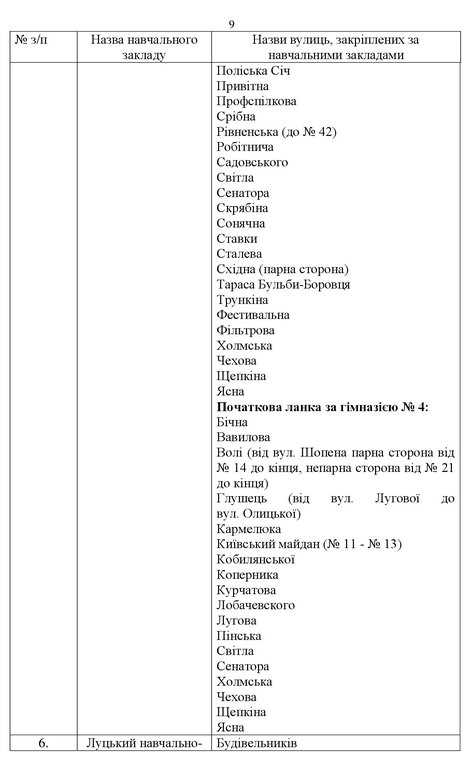 9

| № з/п | Назва навчального закладу | Назви вулиць, закріплених за навчальними закладами |
|---|---|---|
| | | Поліська Січ<br>Привітна<br>Профспілкова<br>Срібна<br>Рівненська (до № 42)<br>Робітнича<br>Садовського<br>Світла<br>Сенатора<br>Скрябіна<br>Сонячна<br>Ставки<br>Сталева<br>Східна (парна сторона)<br>Тараса Бульби-Боровця<br>Трункіна<br>Фестивальна<br>Фільтрова<br>Холмська<br>Чехова<br>Щепкіна<br>Ясна<br>**Початкова ланка за гімназією № 4:**<br>Бічна<br>Вавилова<br>Волі (від вул. Шопена парна сторона від № 14 до кінця, непарна сторона від № 21 до кінця)<br>Глушець (від вул. Лугової до вул. Олицької)<br>Кармелюка<br>Київський майдан (№ 11 - № 13)<br>Кобилянської<br>Коперника<br>Курчатова<br>Лобачевского<br>Лугова<br>Пінська<br>Світла<br>Сенатора<br>Холмська<br>Чехова<br>Щепкіна<br>Ясна |
| 6. | Луцький навчально- | Будівельників |